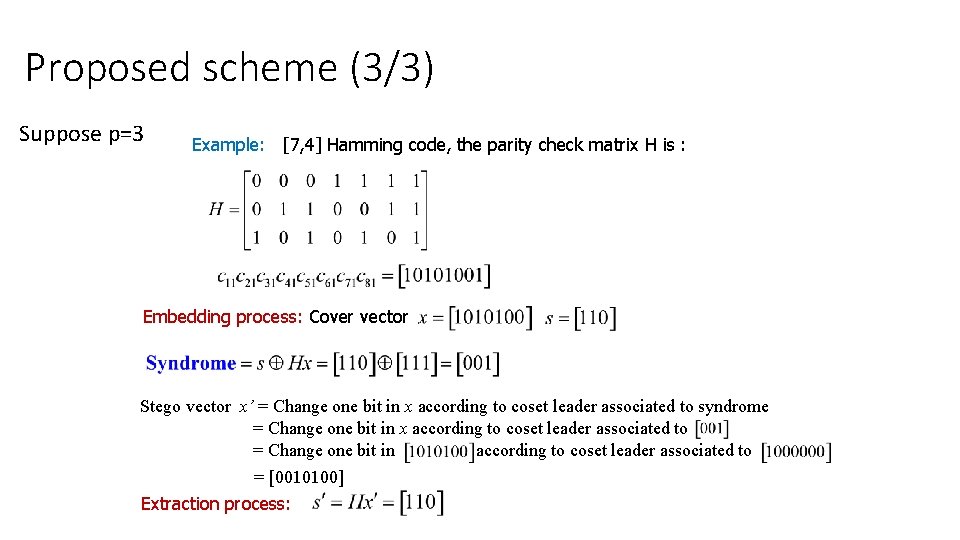 Proposed scheme (3/3)

Suppose p=3

Example: [7,4] Hamming code, the parity check matrix H is :

$H = \begin{bmatrix} 0 & 0 & 0 & 1 & 1 & 1 & 1 \\ 0 & 1 & 1 & 0 & 0 & 1 & 1 \\ 1 & 0 & 1 & 0 & 1 & 0 & 1 \end{bmatrix}$

$c_{11}c_{21}c_{31}c_{41}c_{51}c_{61}c_{71}c_{81} = [10101001]$

Embedding process: Cover vector $x = [1010100]$ $s = [110]$

Syndrome $= s \oplus Hx = [110] \oplus [111] = [001]$

Stego vector $x'$ = Change one bit in $x$ according to coset leader associated to syndrome

= Change one bit in $x$ according to coset leader associated to $[001]$

= Change one bit in $[1010100]$ according to coset leader associated to $[1000000]$

= [0010100]

Extraction process: $s' = Hx' = [110]$